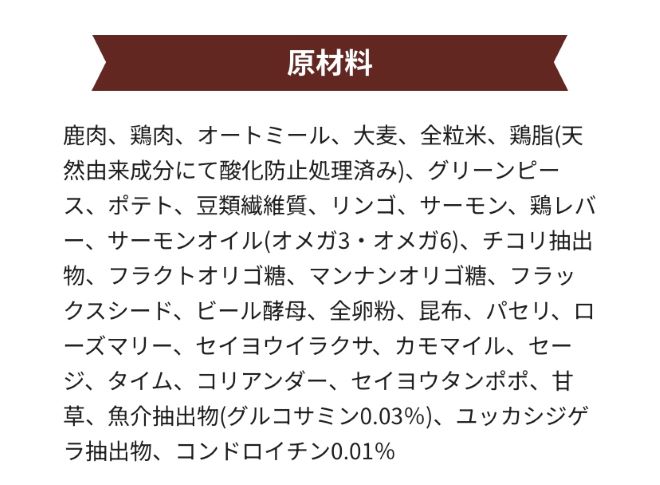 原材料

鹿肉、鶏肉、オートミール、大麦、全粒米、鶏脂(天然由来成分にて酸化防止処理済み)、グリーンピース、ポテト、豆類繊維質、リンゴ、サーモン、鶏レバー、サーモンオイル(オメガ3・オメガ6)、チコリ抽出物、フラクトオリゴ糖、マンナンオリゴ糖、フラックスシード、ビール酵母、全卵粉、昆布、パセリ、ローズマリー、セイヨウイラクサ、カモマイル、セージ、タイム、コリアンダー、セイヨウタンポポ、甘草、魚介抽出物(グルコサミン0.03%)、ユッカシジゲラ抽出物、コンドロイチン0.01%